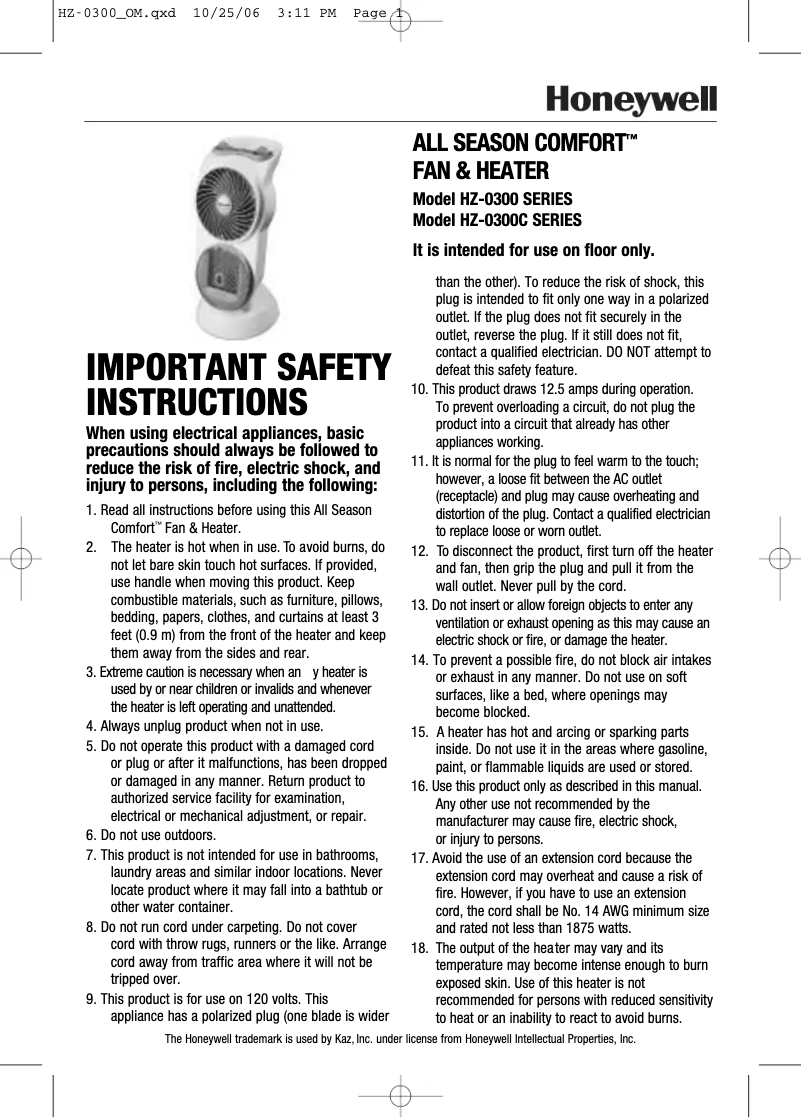 HZ-0300_OM.qxd 10/25/06 3:11 PM Page 1

Honeywell

ALL SEASON COMFORT™
FAN & HEATER

Model HZ-0300 SERIES
Model HZ-0300C SERIES

It is intended for use on floor only.

IMPORTANT SAFETY INSTRUCTIONS

When using electrical appliances, basic precautions should always be followed to reduce the risk of fire, electric shock, and injury to persons, including the following:

1. Read all instructions before using this All Season Comfort™ Fan & Heater.
2. The heater is hot when in use. To avoid burns, do not let bare skin touch hot surfaces. If provided, use handle when moving this product. Keep combustible materials, such as furniture, pillows, bedding, papers, clothes, and curtains at least 3 feet (0.9 m) from the front of the heater and keep them away from the sides and rear.
3. Extreme caution is necessary when an y heater is used by or near children or invalids and whenever the heater is left operating and unattended.
4. Always unplug product when not in use.
5. Do not operate this product with a damaged cord or plug or after it malfunctions, has been dropped or damaged in any manner. Return product to authorized service facility for examination, electrical or mechanical adjustment, or repair.
6. Do not use outdoors.
7. This product is not intended for use in bathrooms, laundry areas and similar indoor locations. Never locate product where it may fall into a bathtub or other water container.
8. Do not run cord under carpeting. Do not cover cord with throw rugs, runners or the like. Arrange cord away from traffic area where it will not be tripped over.
9. This product is for use on 120 volts. This appliance has a polarized plug (one blade is wider than the other). To reduce the risk of shock, this plug is intended to fit only one way in a polarized outlet. If the plug does not fit securely in the outlet, reverse the plug. If it still does not fit, contact a qualified electrician. DO NOT attempt to defeat this safety feature.
10. This product draws 12.5 amps during operation. To prevent overloading a circuit, do not plug the product into a circuit that already has other appliances working.
11. It is normal for the plug to feel warm to the touch; however, a loose fit between the AC outlet (receptacle) and plug may cause overheating and distortion of the plug. Contact a qualified electrician to replace loose or worn outlet.
12. To disconnect the product, first turn off the heater and fan, then grip the plug and pull it from the wall outlet. Never pull by the cord.
13. Do not insert or allow foreign objects to enter any ventilation or exhaust opening as this may cause an electric shock or fire, or damage the heater.
14. To prevent a possible fire, do not block air intakes or exhaust in any manner. Do not use on soft surfaces, like a bed, where openings may become blocked.
15. A heater has hot and arcing or sparking parts inside. Do not use it in the areas where gasoline, paint, or flammable liquids are used or stored.
16. Use this product only as described in this manual. Any other use not recommended by the manufacturer may cause fire, electric shock, or injury to persons.
17. Avoid the use of an extension cord because the extension cord may overheat and cause a risk of fire. However, if you have to use an extension cord, the cord shall be No. 14 AWG minimum size and rated not less than 1875 watts.
18. The output of the heater may vary and its temperature may become intense enough to burn exposed skin. Use of this heater is not recommended for persons with reduced sensitivity to heat or an inability to react to avoid burns.

The Honeywell trademark is used by Kaz, Inc. under license from Honeywell Intellectual Properties, Inc.